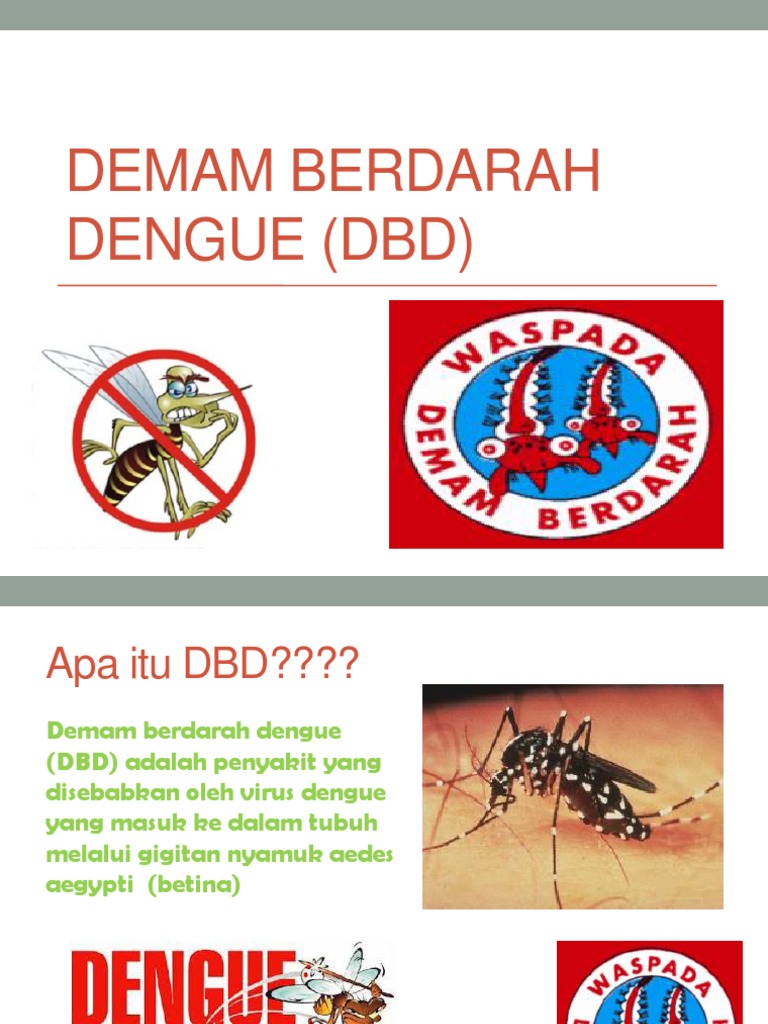 DEMAM BERDARAH DENGUE (DBD)

WASPADA DEMAM BERDARAH

Apa itu DBD????

Demam berdarah dengue (DBD) adalah penyakit yang disebabkan oleh virus dengue yang masuk ke dalam tubuh melalui gigitan nyamuk aedes aegypti (betina)

DENGUE

WASPADA